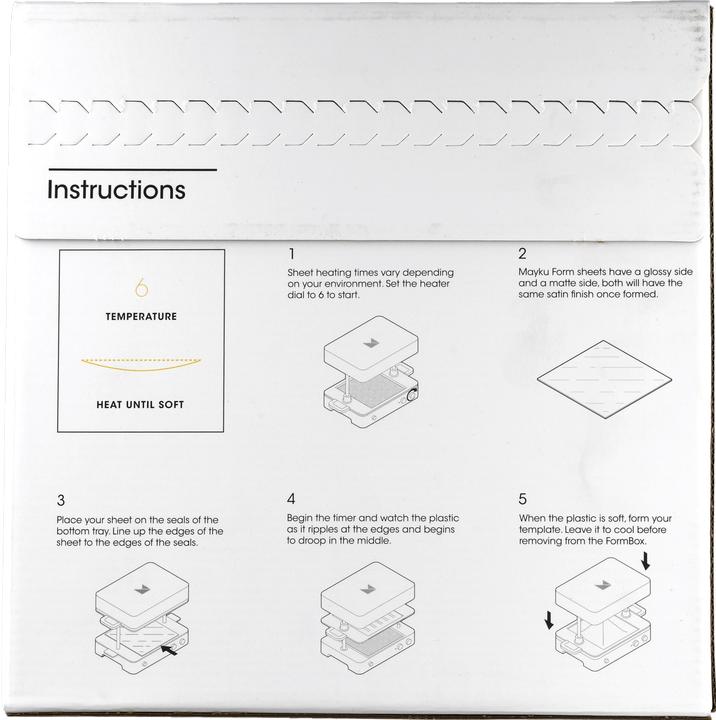 Instructions

6

TEMPERATURE

HEAT UNTIL SOFT

1

Sheet heating times vary depending on your environment. Set the heater dial to 6 to start.

2

Mayku Form sheets have a glossy side and a matte side, both will have the same satin finish once formed.

3

Place your sheet on the seals of the bottom tray. Line up the edges of the sheet to the edges of the seals.

4

Begin the timer and watch the plastic as it ripples at the edges and begins to droop in the middle.

5

When the plastic is soft, form your template. Leave it to cool before removing from the FormBox.